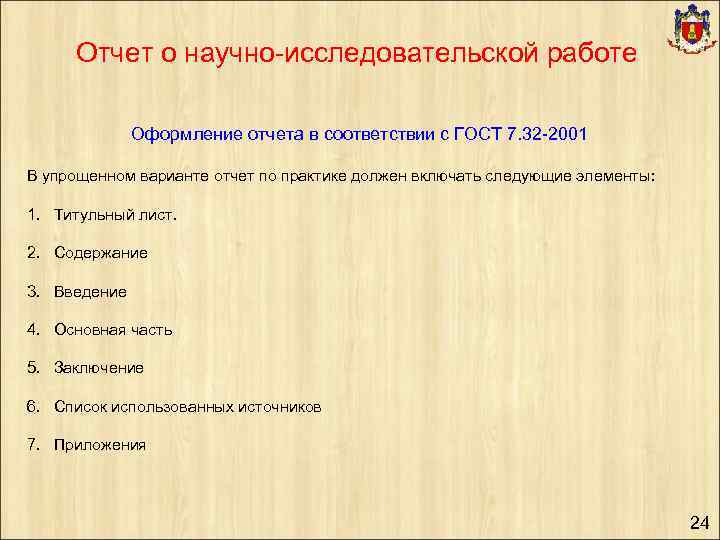 Отчет о научно-исследовательской работе

Оформление отчета в соответствии с ГОСТ 7.32-2001

В упрощенном варианте отчет по практике должен включать следующие элементы:

1. Титульный лист.

2. Содержание

3. Введение

4. Основная часть

5. Заключение

6. Список использованных источников

7. Приложения

24